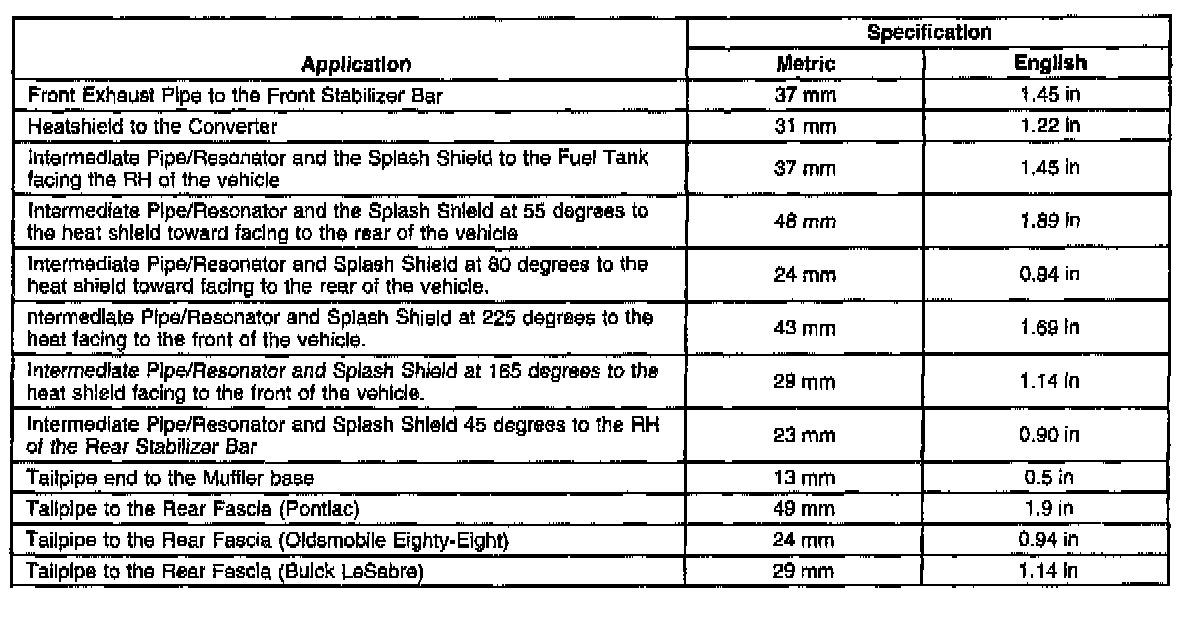 | Application | Specification Metric | Specification English |
|---|---|---|
| Front Exhaust Pipe to the Front Stabilizer Bar | 37 mm | 1.45 in |
| Heatshield to the Converter | 31 mm | 1.22 in |
| Intermediate Pipe/Resonator and the Splash Shield to the Fuel Tank facing the RH of the vehicle | 37 mm | 1.45 in |
| Intermediate Pipe/Resonator and the Splash Shield at 55 degrees to the heat shield toward facing to the rear of the vehicle | 48 mm | 1.89 in |
| Intermediate Pipe/Resonator and Splash Shield at 80 degrees to the heat shield toward facing to the rear of the vehicle. | 24 mm | 0.94 in |
| ntermediate Pipe/Resonator and Splash Shield at 225 degrees to the heat facing to the front of the vehicle. | 43 mm | 1.69 in |
| Intermediate Pipe/Resonator and Splash Shield at 165 degrees to the heat shield facing to the front of the vehicle. | 29 mm | 1.14 in |
| Intermediate Pipe/Resonator and Splash Shield 45 degrees to the RH of the Rear Stabilizer Bar | 23 mm | 0.90 in |
| Tailpipe end to the Muffler base | 13 mm | 0.5 in |
| Tailpipe to the Rear Fascia (Pontiac) | 49 mm | 1.9 in |
| Tailpipe to the Rear Fascia (Oldsmobile Eighty-Eight) | 24 mm | 0.94 in |
| Tailpipe to the Rear Fascia (Buick LeSabre) | 29 mm | 1.14 in |